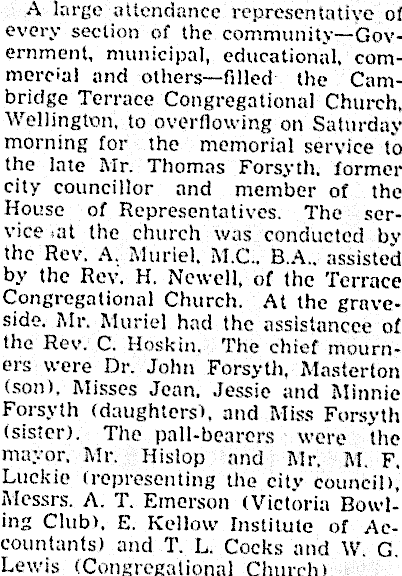 A large attendance representative of every section of the community—Government, municipal, educational, commercial and others—filled the Cambridge Terrace Congregational Church, Wellington, to overflowing on Saturday morning for the memorial service to the late Mr. Thomas Forsyth, former city councillor and member of the House of Representatives. The service at the church was conducted by the Rev. A. Muriel, M.C., B.A., assisted by the Rev. H. Newell, of the Terrace Congregational Church. At the graveside, Mr. Muriel had the assistancee of the Rev. C. Hoskin. The chief mourners were Dr. John Forsyth, Masterton (son), Misses Jean, Jessie and Minnie Forsyth (daughters), and Miss Forsyth (sister). The pall-bearers were the mayor, Mr. Hislop and Mr. M. F. Luckie (representing the city council), Messrs. A. T. Emerson (Victoria Bowling Club), E. Kellow Institute of Accountants) and T. L. Cocks and W. G. Lewis (Congregational Church).